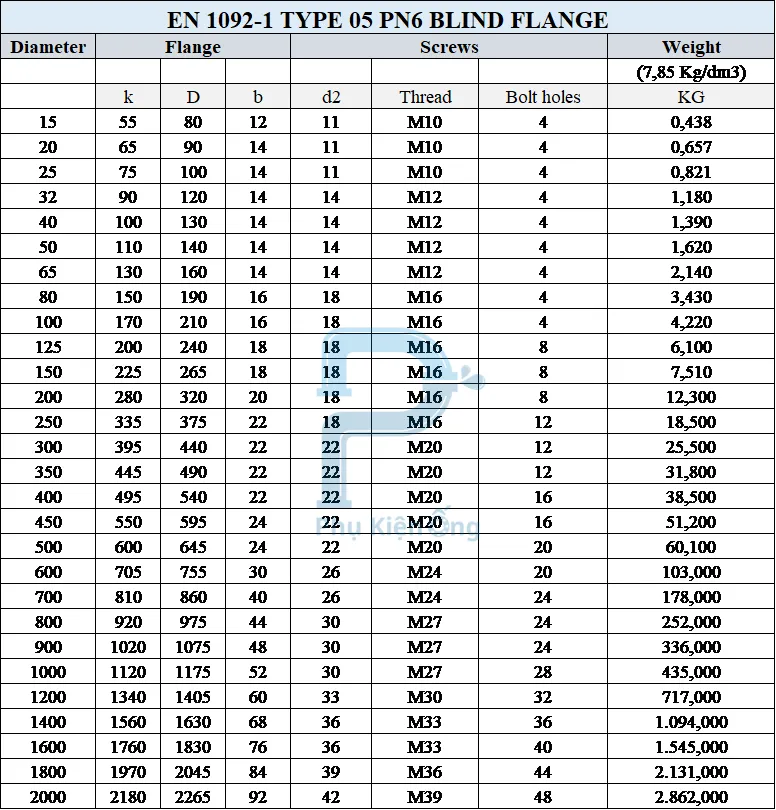 EN 1092-1 TYPE 05 PN6 BLIND FLANGE

| Diameter | Flange | | | Screws | | | Weight |
|---|---|---|---|---|---|---|---|
| | | | | | | | (7,85 Kg/dm3) |
| | k | D | b | d2 | Thread | Bolt holes | KG |
| 15 | 55 | 80 | 12 | 11 | M10 | 4 | 0,438 |
| 20 | 65 | 90 | 14 | 11 | M10 | 4 | 0,657 |
| 25 | 75 | 100 | 14 | 11 | M10 | 4 | 0,821 |
| 32 | 90 | 120 | 14 | 14 | M12 | 4 | 1,180 |
| 40 | 100 | 130 | 14 | 14 | M12 | 4 | 1,390 |
| 50 | 110 | 140 | 14 | 14 | M12 | 4 | 1,620 |
| 65 | 130 | 160 | 14 | 14 | M12 | 4 | 2,140 |
| 80 | 150 | 190 | 16 | 18 | M16 | 4 | 3,430 |
| 100 | 170 | 210 | 16 | 18 | M16 | 4 | 4,220 |
| 125 | 200 | 240 | 18 | 18 | M16 | 8 | 6,100 |
| 150 | 225 | 265 | 18 | 18 | M16 | 8 | 7,510 |
| 200 | 280 | 320 | 20 | 18 | M16 | 8 | 12,300 |
| 250 | 335 | 375 | 22 | 18 | M16 | 12 | 18,500 |
| 300 | 395 | 440 | 22 | 22 | M20 | 12 | 25,500 |
| 350 | 445 | 490 | 22 | 22 | M20 | 12 | 31,800 |
| 400 | 495 | 540 | 22 | 22 | M20 | 16 | 38,500 |
| 450 | 550 | 595 | 24 | 22 | M20 | 16 | 51,200 |
| 500 | 600 | 645 | 24 | 22 | M20 | 20 | 60,100 |
| 600 | 705 | 755 | 30 | 26 | M24 | 20 | 103,000 |
| 700 | 810 | 860 | 40 | 26 | M24 | 24 | 178,000 |
| 800 | 920 | 975 | 44 | 30 | M27 | 24 | 252,000 |
| 900 | 1020 | 1075 | 48 | 30 | M27 | 24 | 336,000 |
| 1000 | 1120 | 1175 | 52 | 30 | M27 | 28 | 435,000 |
| 1200 | 1340 | 1405 | 60 | 33 | M30 | 32 | 717,000 |
| 1400 | 1560 | 1630 | 68 | 36 | M33 | 36 | 1.094,000 |
| 1600 | 1760 | 1830 | 76 | 36 | M33 | 40 | 1.545,000 |
| 1800 | 1970 | 2045 | 84 | 39 | M36 | 44 | 2.131,000 |
| 2000 | 2180 | 2265 | 92 | 42 | M39 | 48 | 2.862,000 |

Phụ Kiện Ống